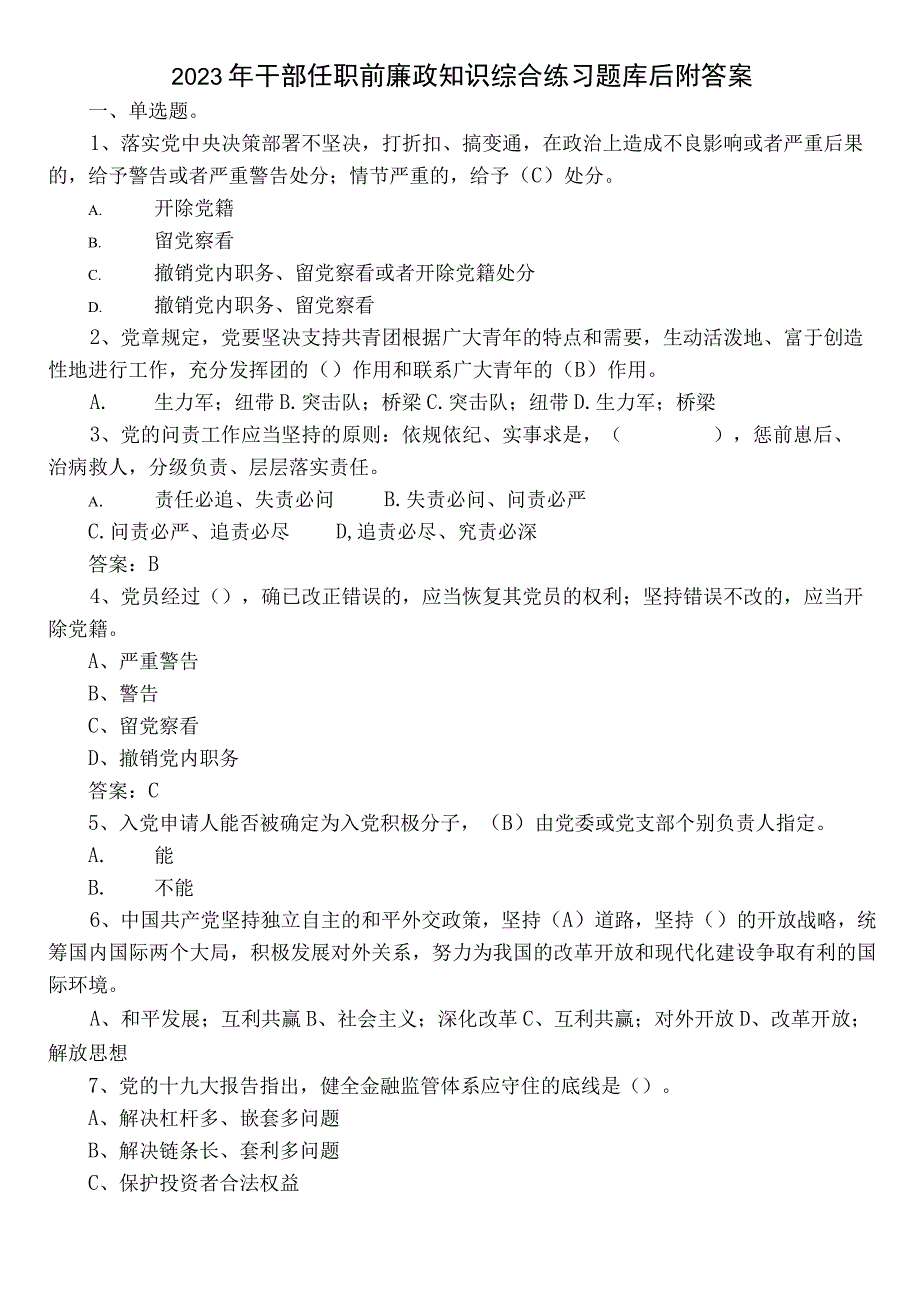 2023年干部任职前廉政知识综合练习题库后附答案

一、单选题。

1、落实党中央决策部署不坚决，打折扣、搞变通，在政治上造成不良影响或者严重后果的，给予警告或者严重警告处分；情节严重的，给予（C）处分。

A. 开除党籍

B. 留党察看

C. 撤销党内职务、留党察看或者开除党籍处分

D. 撤销党内职务、留党察看

2、党章规定，党要坚决支持共青团根据广大青年的特点和需要，生动活泼地、富于创造性地进行工作，充分发挥团的（）作用和联系广大青年的（B）作用。

A. 生力军；纽带 B.突击队；桥梁 C.突击队；纽带 D.生力军；桥梁

3、党的问责工作应当坚持的原则：依规依纪、实事求是，（ ），惩前毖后、治病救人，分级负责、层层落实责任。

A. 责任必追、失责必问 B.失责必问、问责必严

C.问责必严、追责必尽 D,追责必尽、究责必深

答案：B

4、党员经过（），确已改正错误的，应当恢复其党员的权利；坚持错误不改的，应当开除党籍。

A、严重警告

B、警告

C、留党察看

D、撤销党内职务

答案：C

5、入党申请人能否被确定为入党积极分子，（B）由党委或党支部个别负责人指定。

A. 能

B. 不能

6、中国共产党坚持独立自主的和平外交政策，坚持（A）道路，坚持（）的开放战略，统筹国内国际两个大局，积极发展对外关系，努力为我国的改革开放和现代化建设争取有利的国际环境。

A、和平发展；互利共赢 B、社会主义；深化改革 C、互利共赢；对外开放 D、改革开放；解放思想

7、党的十九大报告指出，健全金融监管体系应守住的底线是（）。

A、解决杠杆多、嵌套多问题

B、解决链条长、套利多问题

C、保护投资者合法权益